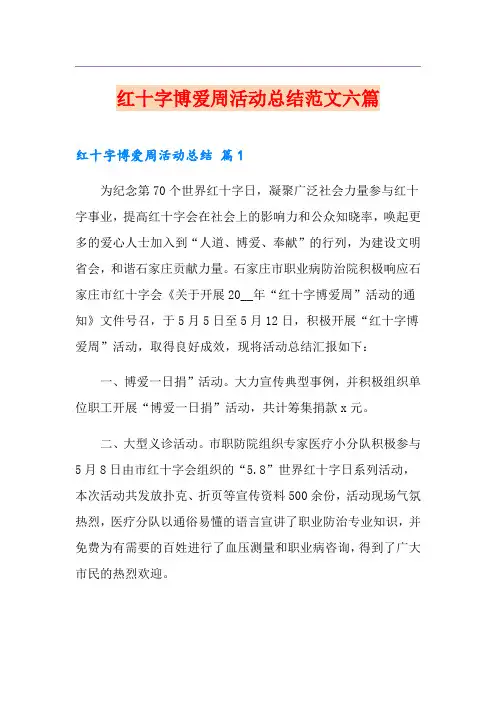 红十字博爱周活动总结范文六篇

红十字博爱周活动总结 篇1

为纪念第70个世界红十字日，凝聚广泛社会力量参与红十字事业，提高红十字会在社会上的影响力和公众知晓率，唤起更多的爱心人士加入到“人道、博爱、奉献”的行列，为建设文明省会，和谐石家庄贡献力量。石家庄市职业病防治院积极响应石家庄市红十字会《关于开展20__年“红十字博爱周”活动的通知》文件号召，于5月5日至5月12日，积极开展“红十字博爱周”活动，取得良好成效，现将活动总结汇报如下：

一、博爱一日捐”活动。大力宣传典型事例，并积极组织单位职工开展“博爱一日捐”活动，共计筹集捐款x元。

二、大型义诊活动。市职防院组织专家医疗小分队积极参与5月8日由市红十字会组织的“5.8”世界红十字日系列活动，本次活动共发放扑克、折页等宣传资料500余份，活动现场气氛热烈，医疗分队以通俗易懂的语言宣讲了职业防治专业知识，并免费为有需要的百姓进行了血压测量和职业病咨询，得到了广大市民的热烈欢迎。